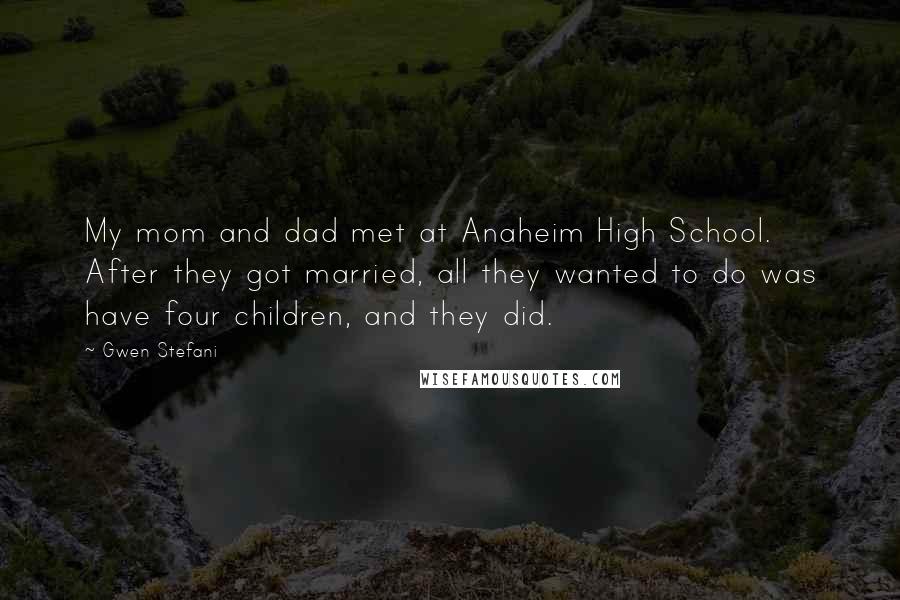 My mom and dad met at Anaheim High School. After they got married, all they wanted to do was have four children, and they did.

~ Gwen Stefani

WISEFAMOUSQUOTES.COM